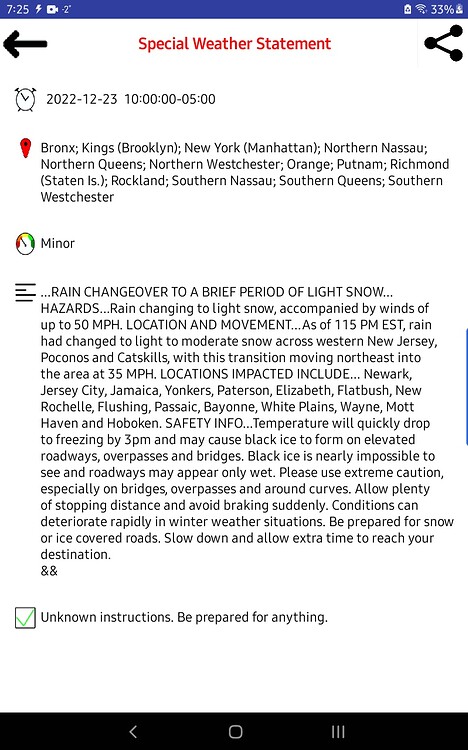 7:25 -2° 33%

Special Weather Statement

2022-12-23 10:00:00-05:00

Bronx; Kings (Brooklyn); New York (Manhattan); Northern Nassau; Northern Queens; Northern Westchester; Orange; Putnam; Richmond (Staten Is.); Rockland; Southern Nassau; Southern Queens; Southern Westchester

Minor

...RAIN CHANGEOVER TO A BRIEF PERIOD OF LIGHT SNOW... HAZARDS...Rain changing to light snow, accompanied by winds of up to 50 MPH. LOCATION AND MOVEMENT...As of 115 PM EST, rain had changed to light to moderate snow across western New Jersey, Poconos and Catskills, with this transition moving northeast into the area at 35 MPH. LOCATIONS IMPACTED INCLUDE... Newark, Jersey City, Jamaica, Yonkers, Paterson, Elizabeth, Flatbush, New Rochelle, Flushing, Passaic, Bayonne, White Plains, Wayne, Mott Haven and Hoboken. SAFETY INFO...Temperature will quickly drop to freezing by 3pm and may cause black ice to form on elevated roadways, overpasses and bridges. Black ice is nearly impossible to see and roadways may appear only wet. Please use extreme caution, especially on bridges, overpasses and around curves. Allow plenty of stopping distance and avoid braking suddenly. Conditions can deteriorate rapidly in winter weather situations. Be prepared for snow or ice covered roads. Slow down and allow extra time to reach your destination.
&&

Unknown instructions. Be prepared for anything.